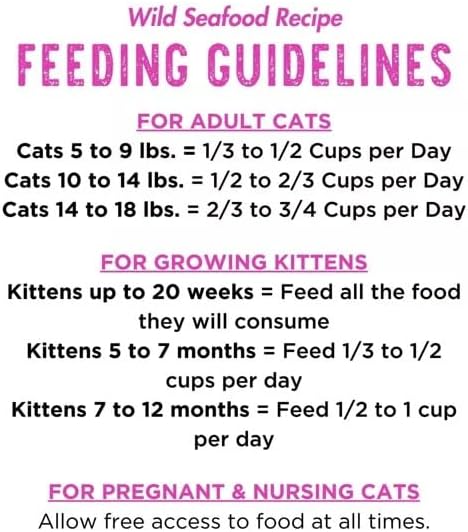 Wild Seafood Recipe
FEEDING GUIDELINES

FOR ADULT CATS
Cats 5 to 9 lbs. = 1/3 to 1/2 Cups per Day
Cats 10 to 14 lbs. = 1/2 to 2/3 Cups per Day
Cats 14 to 18 lbs. = 2/3 to 3/4 Cups per Day

FOR GROWING KITTENS
Kittens up to 20 weeks = Feed all the food they will consume
Kittens 5 to 7 months = Feed 1/3 to 1/2 cups per day
Kittens 7 to 12 months = Feed 1/2 to 1 cup per day

FOR PREGNANT & NURSING CATS
Allow free access to food at all times.